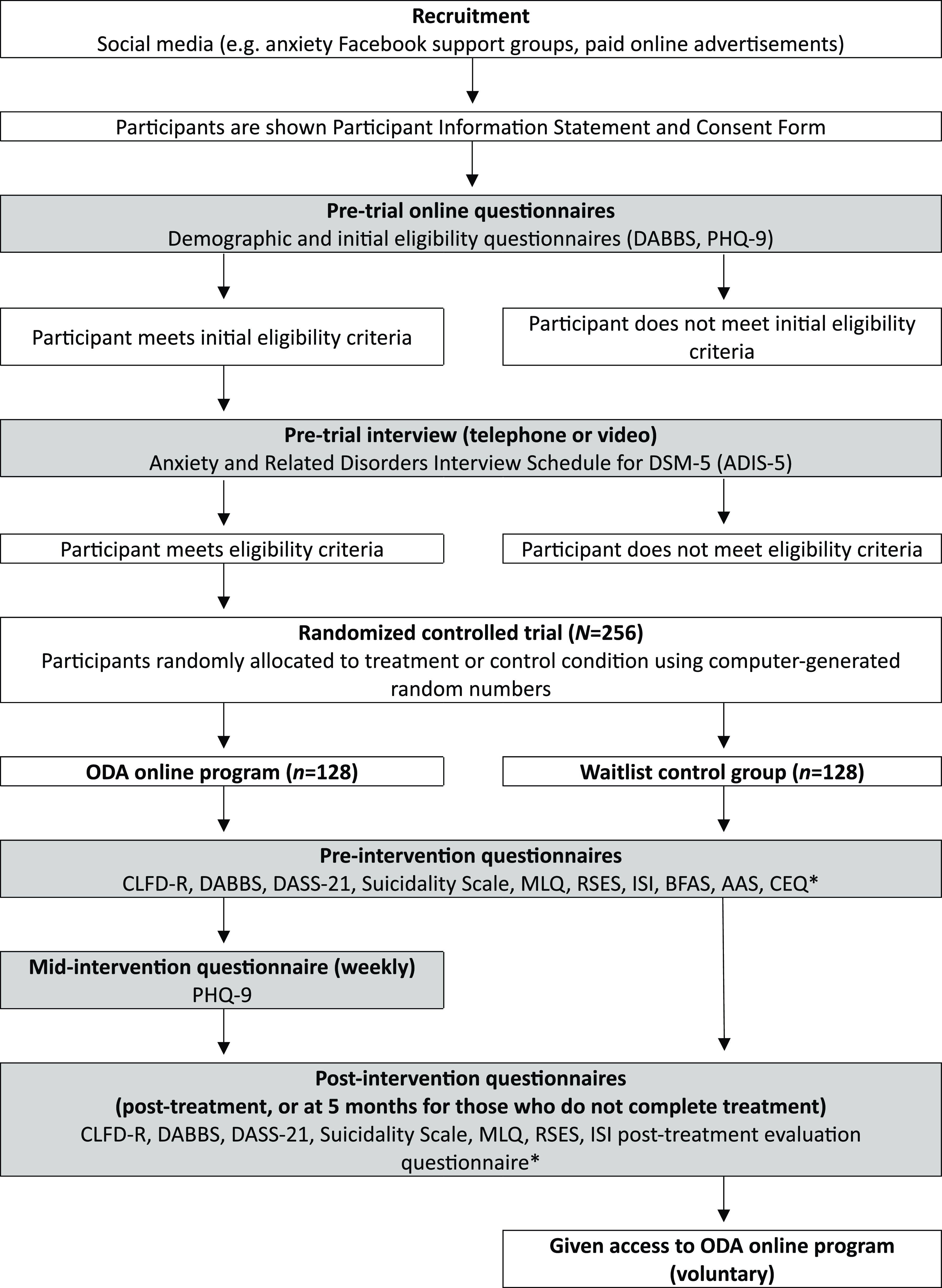 Recruitment
Social media (e.g. anxiety Facebook support groups, paid online advertisements)

Participants are shown Participant Information Statement and Consent Form

Pre-trial online questionnaires
Demographic and initial eligibility questionnaires (DABBS, PHQ-9)

Participant meets initial eligibility criteria

Participant does not meet initial eligibility criteria

Pre-trial interview (telephone or video)
Anxiety and Related Disorders Interview Schedule for DSM-5 (ADIS-5)

Participant meets eligibility criteria

Participant does not meet eligibility criteria

Randomized controlled trial ($N$=256)
Participants randomly allocated to treatment or control condition using computer-generated random numbers

ODA online program ($n$=128)

Waitlist control group ($n$=128)

Pre-intervention questionnaires
CLFD-R, DABBS, DASS-21, Suicidality Scale, MLQ, RSES, ISI, BFAS, AAS, CEQ*

Mid-intervention questionnaire (weekly)
PHQ-9

Post-intervention questionnaires
(post-treatment, or at 5 months for those who do not complete treatment)
CLFD-R, DABBS, DASS-21, Suicidality Scale, MLQ, RSES, ISI post-treatment evaluation questionnaire*

Given access to ODA online program (voluntary)